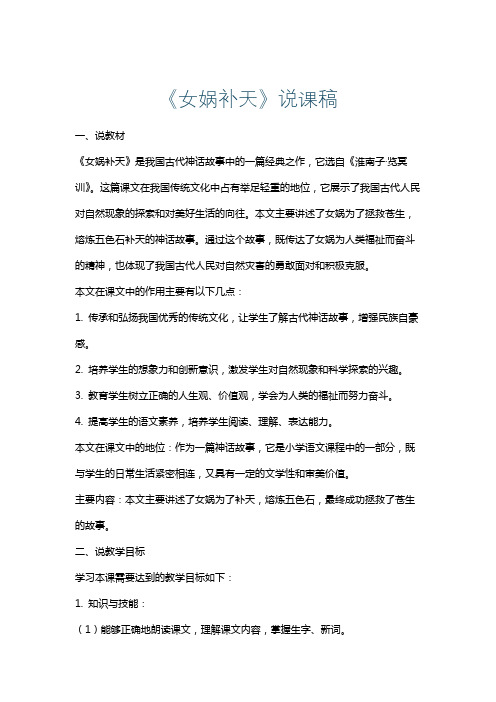 《女娲补天》说课稿

一、说教材

《女娲补天》是我国古代神话故事中的一篇经典之作，它选自《淮南子·览冥训》。这篇课文在我国传统文化中占有举足轻重的地位，它展示了我国古代人民对自然现象的探索和对美好生活的向往。本文主要讲述了女娲为了拯救苍生，熔炼五色石补天的神话故事。通过这个故事，既传达了女娲为人类福祉而奋斗的精神，也体现了我国古代人民对自然灾害的勇敢面对和积极克服。

本文在课文中的作用主要有以下几点：

1. 传承和弘扬我国优秀的传统文化，让学生了解古代神话故事，增强民族自豪感。

2. 培养学生的想象力和创新意识，激发学生对自然现象和科学探索的兴趣。

3. 教育学生树立正确的人生观、价值观，学会为人类的福祉而努力奋斗。

4. 提高学生的语文素养，培养学生阅读、理解、表达能力。

本文在课文中的地位：作为一篇神话故事，它是小学语文课程中的一部分，既与学生的日常生活紧密相连，又具有一定的文学性和审美价值。

主要内容：本文主要讲述了女娲为了补天，熔炼五色石，最终成功拯救了苍生的故事。

二、说教学目标

学习本课需要达到的教学目标如下：

1. 知识与技能：

（1）能够正确地朗读课文，理解课文内容，掌握生字、新词。